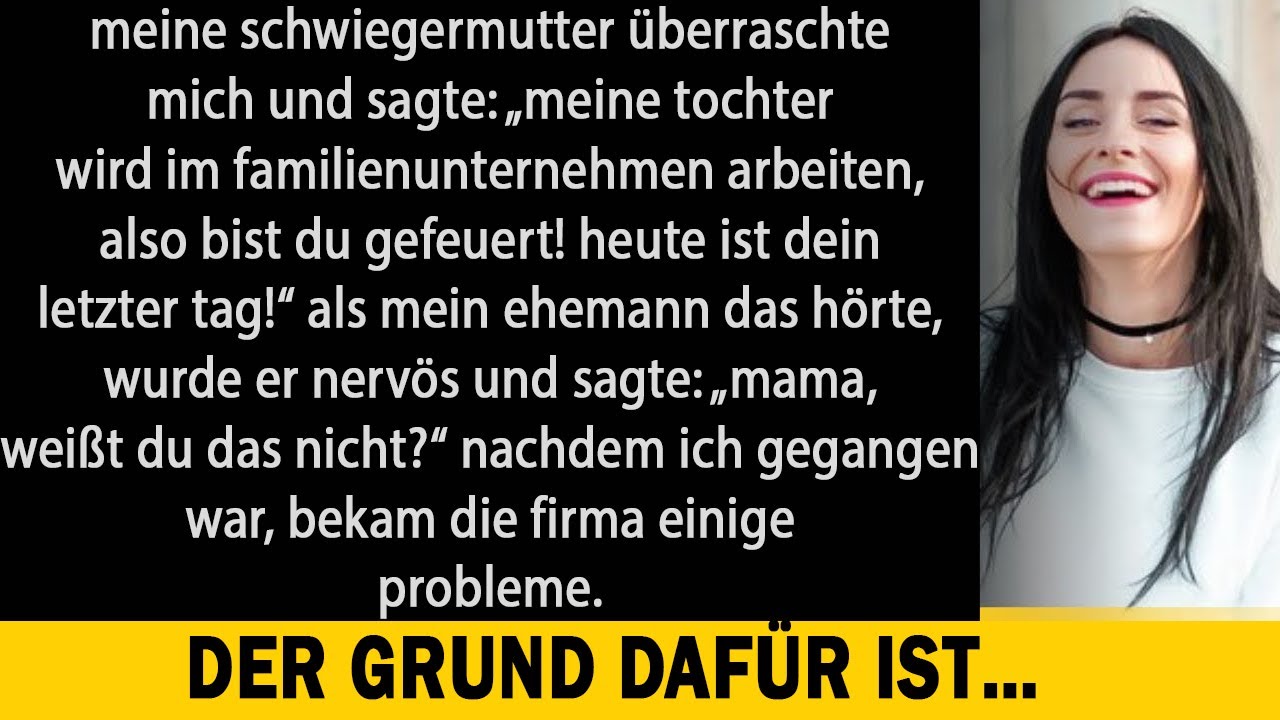 meine schwiegermutter überraschte mich und sagte: „meine tochter wird im familienunternehmen arbeiten, also bist du gefeuert! heute ist dein letzter tag!“ als mein ehemann das hörte, wurde er nervös und sagte: „mama, weißt du das nicht?“ nachdem ich gegangen war, bekam die firma einige probleme.

DER GRUND DAFÜR IST...